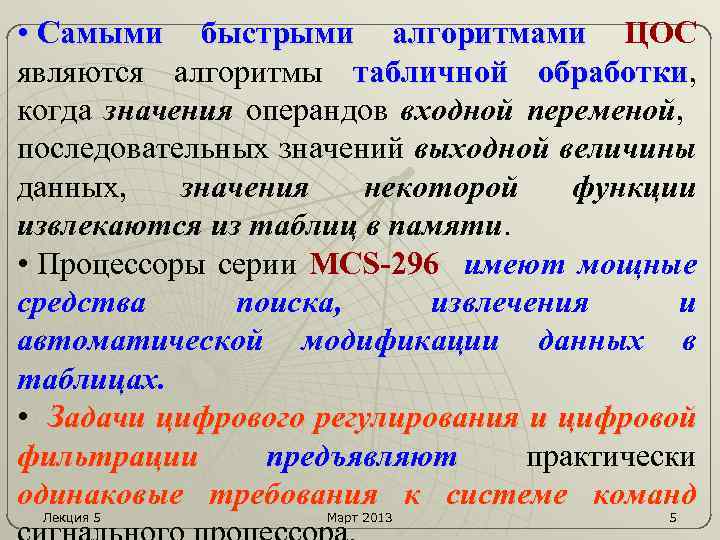 • Самыми быстрыми алгоритмами ЦОС являются алгоритмы табличной обработки, когда значения операндов входной переменой, последовательных значений выходной величины данных, значения некоторой функции извлекаются из таблиц в памяти.

• Процессоры серии MCS-296 имеют мощные средства поиска, извлечения и автоматической модификации данных в таблицах.

• Задачи цифрового регулирования и цифровой фильтрации предъявляют практически одинаковые требования к системе команд сигнального процессора.

Лекция 5 Март 2013 5